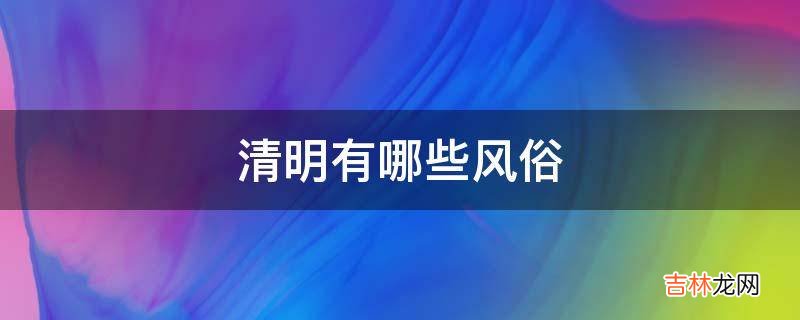 清明有哪些风俗

吉林龙网